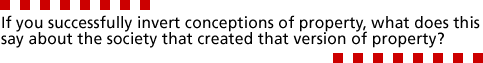 If you successfully invert conceptions of property, what does this say about the society that created that version of property?